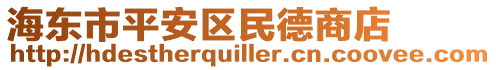 海东市平安区民德商店
http://hdestherquiller.cn.coovee.com